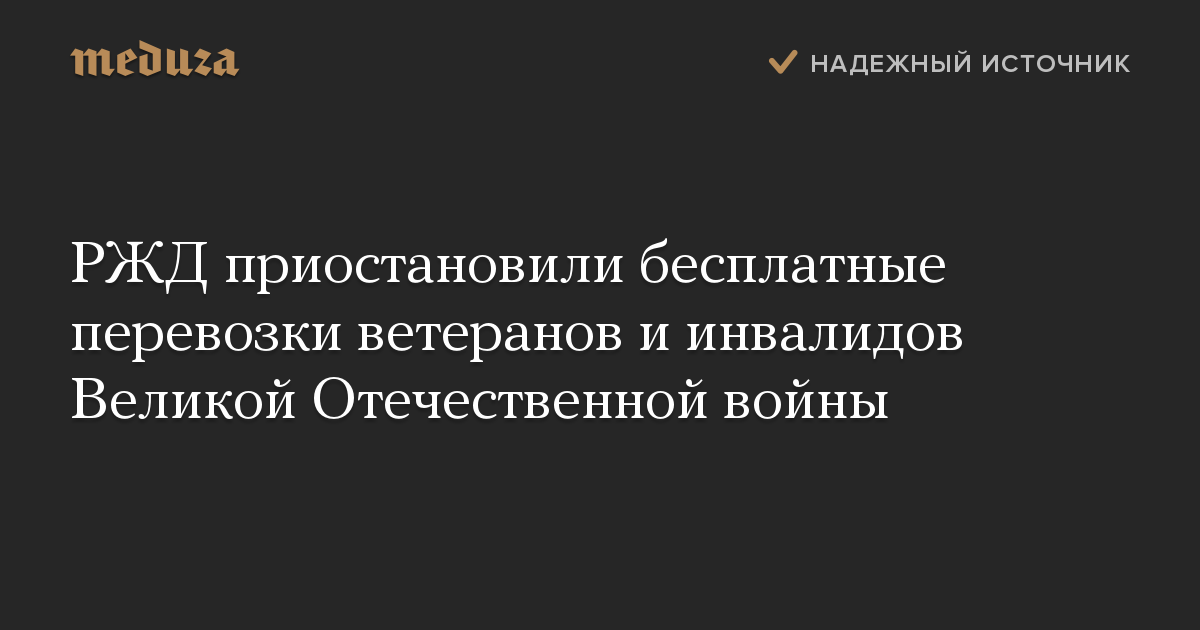 meduza

НАДЕЖНЫЙ ИСТОЧНИК

РЖД приостановили бесплатные перевозки ветеранов и инвалидов Великой Отечественной войны